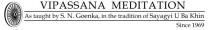 VIPASSANA MEDITATION
As taught by S. N. Goenka, in the tradition of Sayagyi U Ba Khin
Since 1969